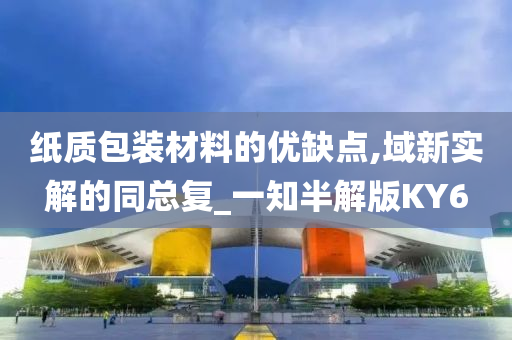 纸质包装材料的优缺点,域新实解的同总复_一知半解版KY6